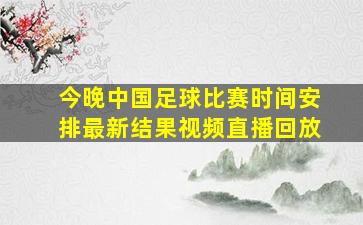 今晚中国足球比赛时间安排最新结果视频直播回放